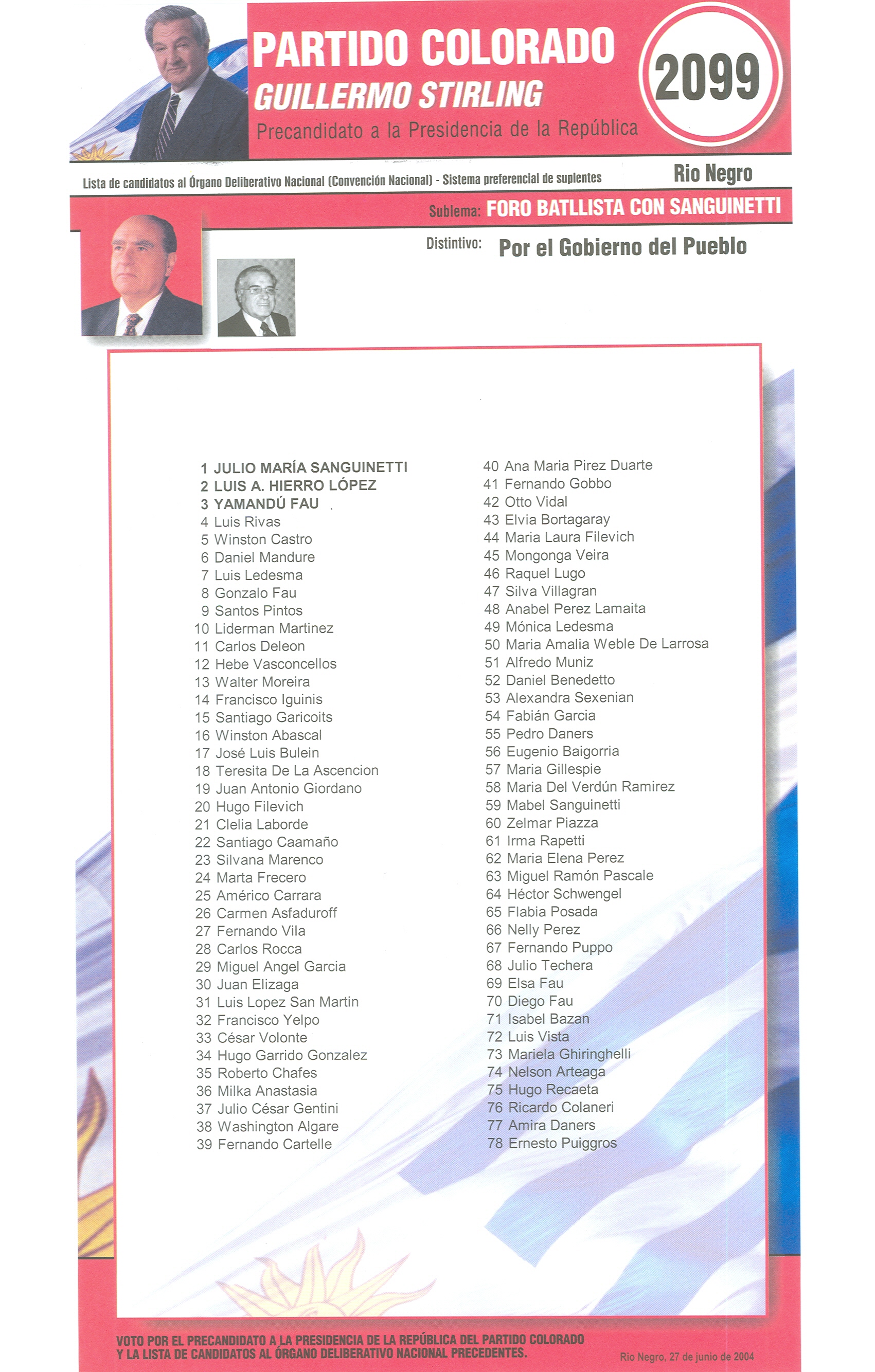 PARTIDO COLORADO
GUILLERMO STIRLING
Precandidato a la Presidencia de la República

2099

Lista de candidatos al Órgano Deliberativo Nacional (Convención Nacional) - Sistema preferencial de suplentes

Rio Negro

Sublema: FORO BATLLISTA CON SANGUINETTI

Distintivo: Por el Gobierno del Pueblo

1 JULIO MARÍA SANGUINETTI
2 LUIS A. HIERRO LÓPEZ
3 YAMANDÚ FAU
4 Luis Rivas
5 Winston Castro
6 Daniel Mandure
7 Luis Ledesma
8 Gonzalo Fau
9 Santos Pintos
10 Liderman Martinez
11 Carlos Deleon
12 Hebe Vasconcellos
13 Walter Moreira
14 Francisco Iguinis
15 Santiago Garicoits
16 Winston Abascal
17 José Luis Bulein
18 Teresita De La Ascencion
19 Juan Antonio Giordano
20 Hugo Filevich
21 Clelia Laborde
22 Santiago Caamaño
23 Silvana Marenco
24 Marta Frecero
25 Américo Carrara
26 Carmen Asfaduroff
27 Fernando Vila
28 Carlos Rocca
29 Miguel Angel Garcia
30 Juan Elizaga
31 Luis Lopez San Martin
32 Francisco Yelpo
33 César Volonte
34 Hugo Garrido Gonzalez
35 Roberto Chafes
36 Milka Anastasia
37 Julio César Gentini
38 Washington Algare
39 Fernando Cartelle
40 Ana Maria Pirez Duarte
41 Fernando Gobbo
42 Otto Vidal
43 Elvia Bortagaray
44 Maria Laura Filevich
45 Mongonga Veira
46 Raquel Lugo
47 Silva Villagran
48 Anabel Perez Lamaita
49 Mónica Ledesma
50 Maria Amalia Weble De Larrosa
51 Alfredo Muniz
52 Daniel Benedetto
53 Alexandra Sexenian
54 Fabián Garcia
55 Pedro Daners
56 Eugenio Baigorria
57 Maria Gillespie
58 Maria Del Verdún Ramirez
59 Mabel Sanguinetti
60 Zelmar Piazza
61 Irma Rapetti
62 Maria Elena Perez
63 Miguel Ramón Pascale
64 Héctor Schwengel
65 Flabia Posada
66 Nelly Perez
67 Fernando Puppo
68 Julio Techera
69 Elsa Fau
70 Diego Fau
71 Isabel Bazan
72 Luis Vista
73 Mariela Ghiringhelli
74 Nelson Arteaga
75 Hugo Recaeta
76 Ricardo Colaneri
77 Amira Daners
78 Ernesto Puiggros

VOTO POR EL PRECANDIDATO A LA PRESIDENCIA DE LA REPÚBLICA DEL PARTIDO COLORADO Y LA LISTA DE CANDIDATOS AL ÓRGANO DELIBERATIVO NACIONAL PRECEDENTES.

Rio Negro, 27 de junio de 2004